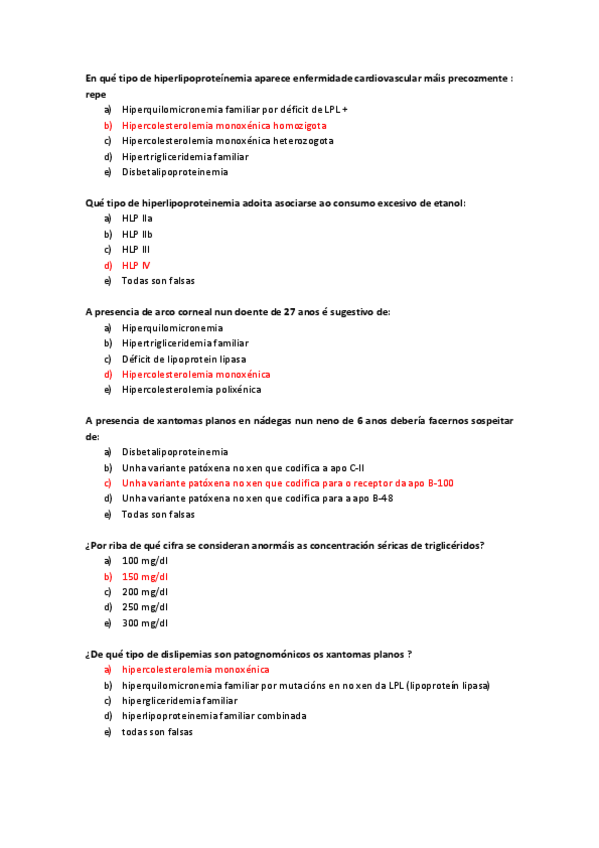 En qué tipo de hiperlipoproteínemia aparece enfermidade cardiovascular máis precozmente : repe

a) Hiperquilomicronemia familiar por déficit de LPL +
b) Hipercolesterolemia monoxénica homozigota
c) Hipercolesterolemia monoxénica heterozogota
d) Hipertrigliceridemia familiar
e) Disbetalipoproteinemia

Qué tipo de hiperlipoproteinemia adoita asociarse ao consumo excesivo de etanol:

a) HLP IIa
b) HLP IIb
c) HLP III
d) HLP IV
e) Todas son falsas

A presencia de arco corneal nun doente de 27 anos é sugestivo de:

a) Hiperquilomicronemia
b) Hipertrigliceridemia familiar
c) Déficit de lipoprotein lipasa
d) Hipercolesterolemia monoxénica
e) Hipercolesterolemia polixénica

A presencia de xantomas planos en nádegas nun neno de 6 anos debería facernos sospeitar de:

a) Disbetalipoproteinemia
b) Unha variante patóxena no xen que codifica a apo C-II
c) Unha variante patóxena no xen que codifica para o receptor da apo B-100
d) Unha variante patóxena no xen que codifica para a apo B-48
e) Todas son falsas

¿Por riba de qué cifra se consideran anormáis as concentración séricas de triglicéridos?

a) 100 mg/dl
b) 150 mg/dl
c) 200 mg/dl
d) 250 mg/dl
e) 300 mg/dl

¿De qué tipo de dislipemias son patognomónicos os xantomas planos ?

a) hipercolesterolemia monoxénica
b) hiperquilomicronemia familiar por mutacións en no xen da LPL (lipoproteín lipasa)
c) hipergliceridemia familiar
d) hiperlipoproteinemia familiar combinada
e) todas son falsas